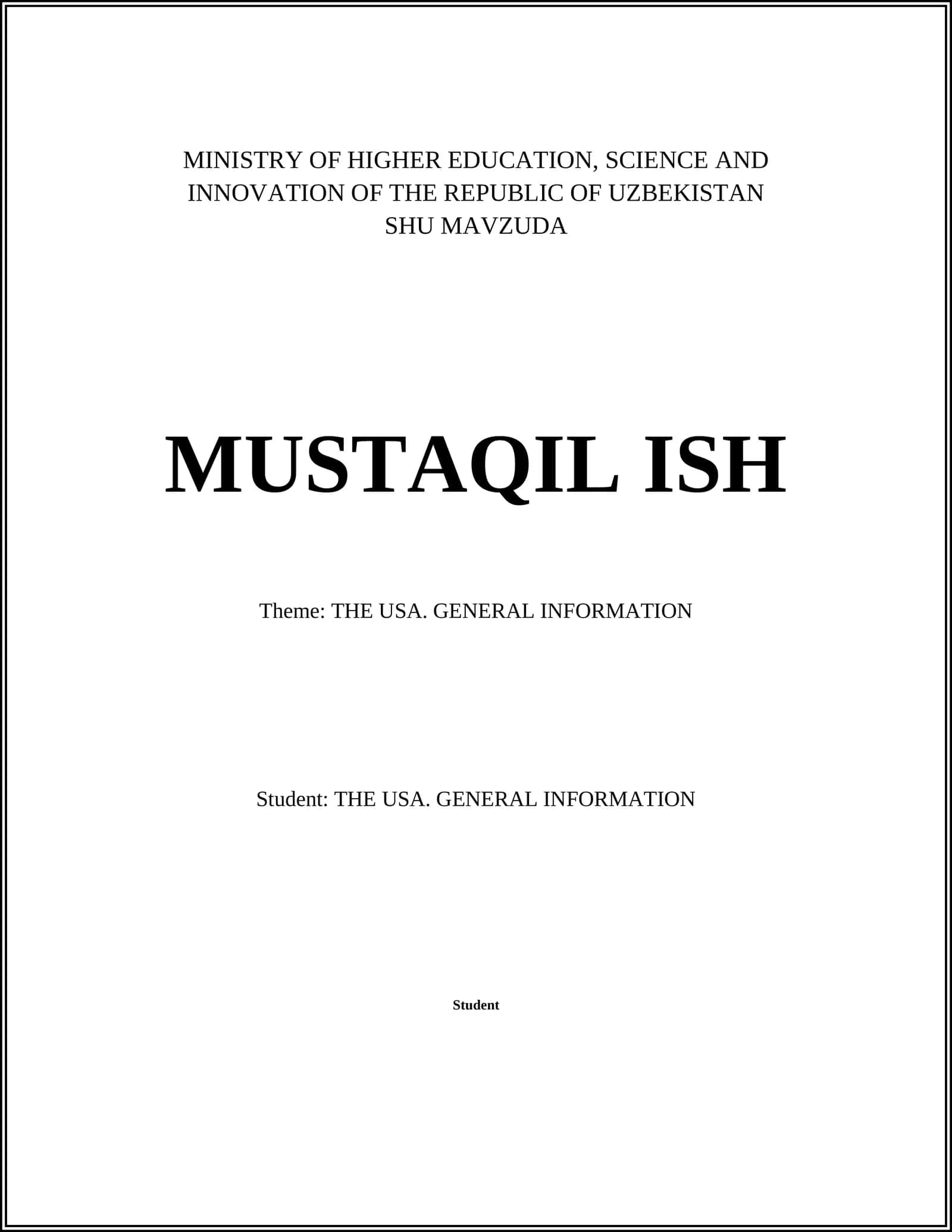 MINISTRY OF HIGHER EDUCATION, SCIENCE AND INNOVATION OF THE REPUBLIC OF UZBEKISTAN
SHU MAVZUDA

MUSTAQIL ISH

Theme: THE USA. GENERAL INFORMATION

Student: THE USA. GENERAL INFORMATION

Student